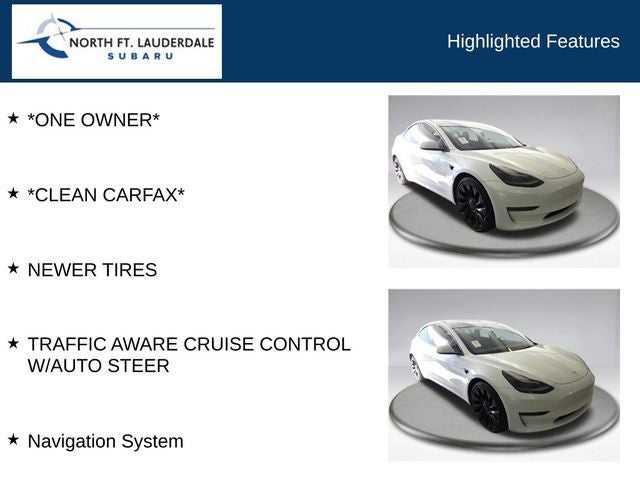 NORTH FT. LAUDERDALE
SUBARU

Highlighted Features

★ *ONE OWNER*

★ *CLEAN CARFAX*

★ NEWER TIRES

★ TRAFFIC AWARE CRUISE CONTROL W/AUTO STEER

★ Navigation System